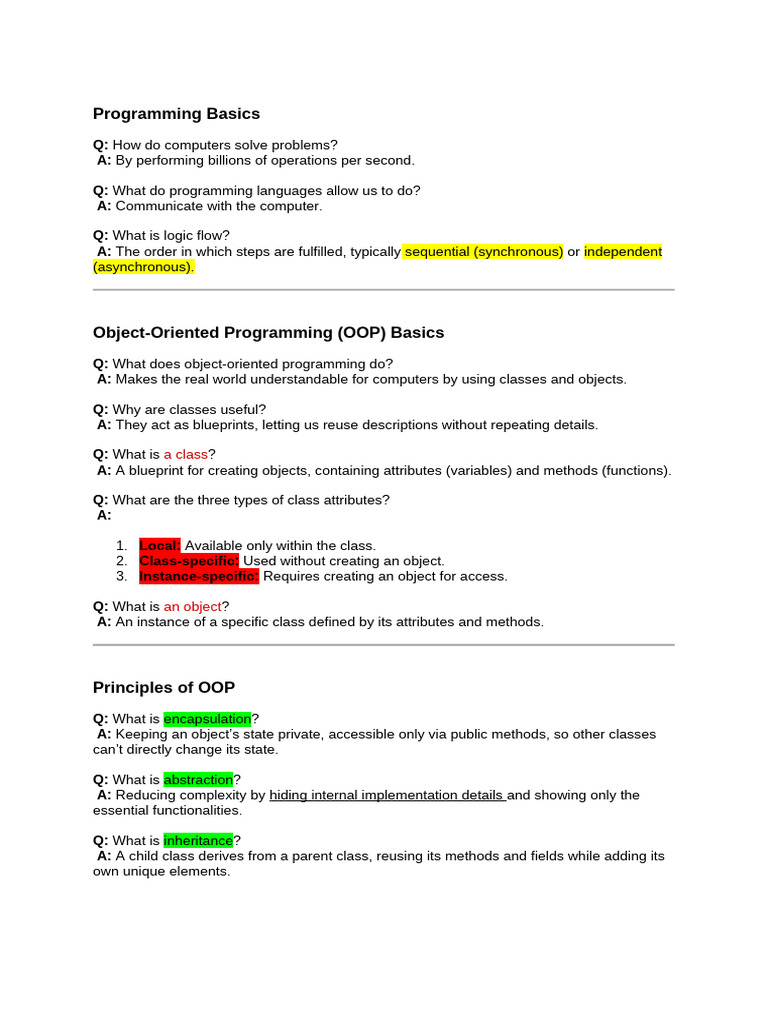 Programming Basics

Q: How do computers solve problems?
A: By performing billions of operations per second.

Q: What do programming languages allow us to do?
A: Communicate with the computer.

Q: What is logic flow?
A: The order in which steps are fulfilled, typically sequential (synchronous) or independent (asynchronous).

Object-Oriented Programming (OOP) Basics

Q: What does object-oriented programming do?
A: Makes the real world understandable for computers by using classes and objects.

Q: Why are classes useful?
A: They act as blueprints, letting us reuse descriptions without repeating details.

Q: What is a class?
A: A blueprint for creating objects, containing attributes (variables) and methods (functions).

Q: What are the three types of class attributes?
A:

1. Local: Available only within the class.
2. Class-specific: Used without creating an object.
3. Instance-specific: Requires creating an object for access.

Q: What is an object?
A: An instance of a specific class defined by its attributes and methods.

Principles of OOP

Q: What is encapsulation?
A: Keeping an object's state private, accessible only via public methods, so other classes can't directly change its state.

Q: What is abstraction?
A: Reducing complexity by hiding internal implementation details and showing only the essential functionalities.

Q: What is inheritance?
A: A child class derives from a parent class, reusing its methods and fields while adding its own unique elements.